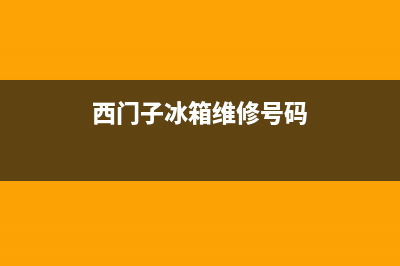 西门子冰箱维修号码